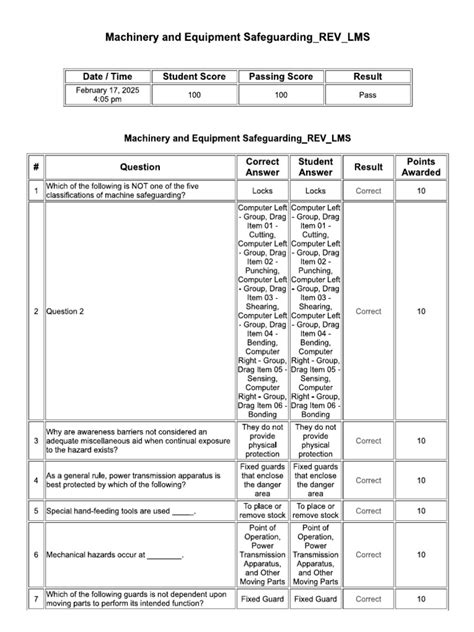 Machinery and Equipment Safeguarding_REV_LMS

| Date / Time | Student Score | Passing Score | Result |
|---|---|---|---|
| February 17, 2025 4:05 pm | 100 | 100 | Pass |

Machinery and Equipment Safeguarding_REV_LMS

| # | Question | Correct Answer | Student Answer | Result | Points Awarded |
|---|---|---|---|---|---|
| 1 | Which of the following is NOT one of the five classifications of machine safeguarding? | Locks | Locks | Correct | 10 |
| 2 | Question 2 | Computer Left - Group, Drag Item 01 - Cutting, Computer Left - Group, Drag Item 02 - Punching, Computer Left - Group, Drag Item 03 - Shearing, Computer Left - Group, Drag Item 04 - Bending, Computer Right - Group, Drag Item 05 - Sensing, Computer Right - Group, Drag Item 06 - Bonding | Computer Left - Group, Drag Item 01 - Cutting, Computer Left - Group, Drag Item 02 - Punching, Computer Left - Group, Drag Item 03 - Shearing, Computer Left - Group, Drag Item 04 - Bending, Computer Right - Group, Drag Item 05 - Sensing, Computer Right - Group, Drag Item 06 - Bonding | Correct | 10 |
| 3 | Why are awareness barriers not considered an adequate miscellaneous aid when continual exposure to the hazard exists? | They do not provide physical protection | They do not provide physical protection | Correct | 10 |
| 4 | As a general rule, power transmission apparatus is best protected by which of the following? | Fixed guards that enclose the danger area | Fixed guards that enclose the danger area | Correct | 10 |
| 5 | Special hand-feeding tools are used _____. | To place or remove stock | To place or remove stock | Correct | 10 |
| 6 | Mechanical hazards occur at ________. | Point of Operation, Power Transmission Apparatus, and Other Moving Parts | Point of Operation, Power Transmission Apparatus, and Other Moving Parts | Correct | 10 |
| 7 | Which of the following guards is not dependent upon moving parts to perform its intended function? | Fixed Guard | Fixed Guard | Correct | 10 |